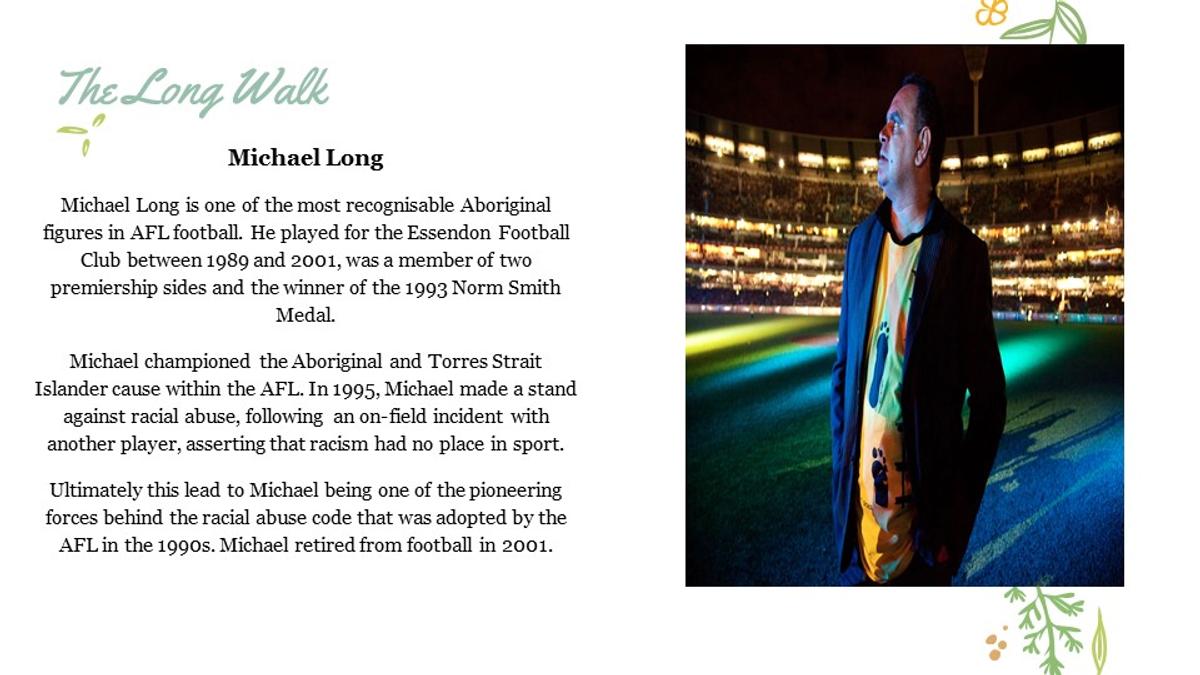 The Long Walk

Michael Long

Michael Long is one of the most recognisable Aboriginal figures in AFL football. He played for the Essendon Football Club between 1989 and 2001, was a member of two premiership sides and the winner of the 1993 Norm Smith Medal.

Michael championed the Aboriginal and Torres Strait Islander cause within the AFL. In 1995, Michael made a stand against racial abuse, following an on-field incident with another player, asserting that racism had no place in sport.

Ultimately this lead to Michael being one of the pioneering forces behind the racial abuse code that was adopted by the AFL in the 1990s. Michael retired from football in 2001.